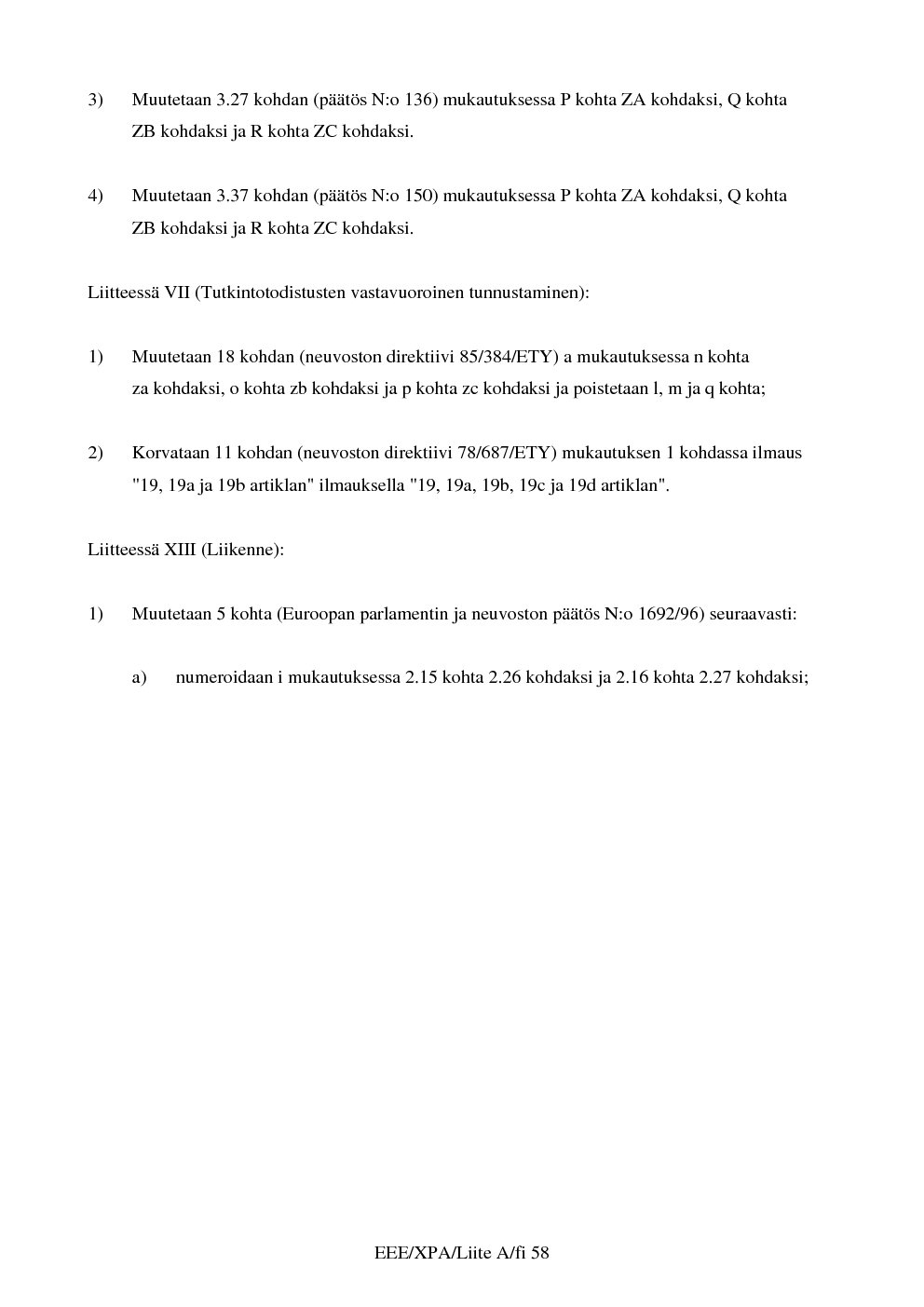 3) Muutetaan 3.27 kohdan (päätös N:o 136) mukautuksessa P kohta ZA kohdaksi, Q kohta ZB kohdaksi ja R kohta ZC kohdaksi.

4) Muutetaan 3.37 kohdan (päätös N:o 150) mukautuksessa P kohta ZA kohdaksi, Q kohta ZB kohdaksi ja R kohta ZC kohdaksi.

Liitteessä VII (Tutkintotodistusten vastavuoroinen tunnustaminen):

1) Muutetaan 18 kohdan (neuvoston direktiivi 85/384/ETY) a mukautuksessa n kohta za kohdaksi, o kohta zb kohdaksi ja p kohta zc kohdaksi ja poistetaan l, m ja q kohta;

2) Korvataan 11 kohdan (neuvoston direktiivi 78/687/ETY) mukautuksen 1 kohdassa ilmaus "19, 19a ja 19b artiklan" ilmauksella "19, 19a, 19b, 19c ja 19d artiklan".

Liitteessä XIII (Liikenne):

1) Muutetaan 5 kohta (Euroopan parlamentin ja neuvoston päätös N:o 1692/96) seuraavasti:

a) numeroidaan i mukautuksessa 2.15 kohta 2.26 kohdaksi ja 2.16 kohta 2.27 kohdaksi;

EEE/XPA/Liite A/fi 58